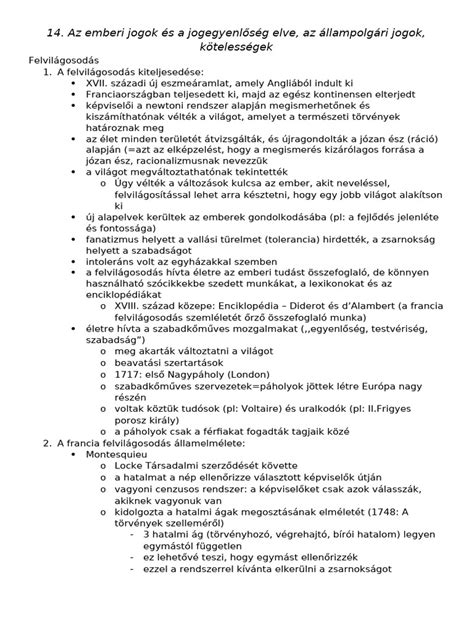 14. Az emberi jogok és a jogegyenlőség elve, az állampolgári jogok, kötelességek

Felvilágosodás

1. A felvilágosodás kiteljesedése:
• XVII. századi új eszmeáramlat, amely Angliából indult ki
• Franciaországban teljesedett ki, majd az egész kontinensen elterjedt
• képviselői a newtoni rendszer alapján megismerhetőnek és kiszámíthatónak vélték a világot, amelyet a természeti törvények határoznak meg
• az élet minden területét átvizsgálták, és újragondolták a józan ész (ráció) alapján (=azt az elképzelést, hogy a megismerés kizárólagos forrása a józan ész, racionalizmusnak nevezzük
• a világot megváltoztathatónak tekintették
o Úgy vélték a változások kulcsa az ember, akit neveléssel, felvilágosítással lehet arra késztetni, hogy egy jobb világot alakítson ki
• új alapelvek kerültek az emberek gondolkodásába (pl: a fejlődés jelenléte és fontossága)
• fanatizmus helyett a vallási türelmet (tolerancia) hirdették, a zsarnokság helyett a szabadságot
• intoleráns volt az egyházakkal szemben
• a felvilágosodás hívta életre az emberi tudást összefoglaló, de könnyen használható szócikkekbe szedett munkákat, a lexikonokat és az enciklopédiákat
o XVIII. század közepe: Enciklopédia – Diderot és d'Alambert (a francia felvilágosodás szemléletét őrző összefoglaló munka)
• életre hívta a szabadkőműves mozgalmakat („egyenlőség, testvériség, szabadság")
o meg akarták változtatni a világot
o beavatási szertartások
o 1717: első Nagypáholy (London)
o szabadkőműves szervezetek=páholyok jöttek létre Európa nagy részén
o voltak köztük tudósok (pl: Voltaire) és uralkodók (pl: II.Frigyes porosz király)
o a páholyok csak a férfiakat fogadták tagjaik közé

2. A francia felvilágosodás államelmélete:
• Montesquieu
o Locke Társadalmi szerződését követte
o a hatalmat a nép ellenőrizze választott képviselők útján
o vagyoni cenzusos rendszer: a képviselőket csak azok válasszák, akiknek vagyonuk van
o kidolgozta a hatalmi ágak megosztásának elméletét (1748: A törvények szelleméről)
- 3 hatalmi ág (törvényhozó, végrehajtó, bírói hatalom) legyen egymástól független
- ez lehetővé teszi, hogy egymást ellenőrizzék
- ezzel a rendszerrel kívánta elkerülni a zsarnokságot